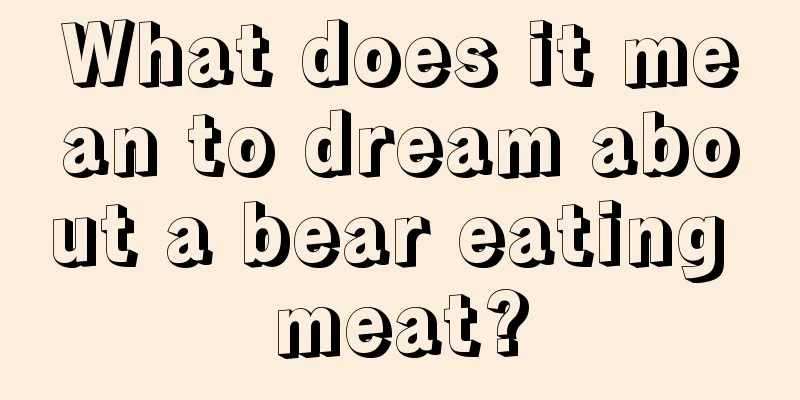 What does it mean to dream about a bear eating meat?